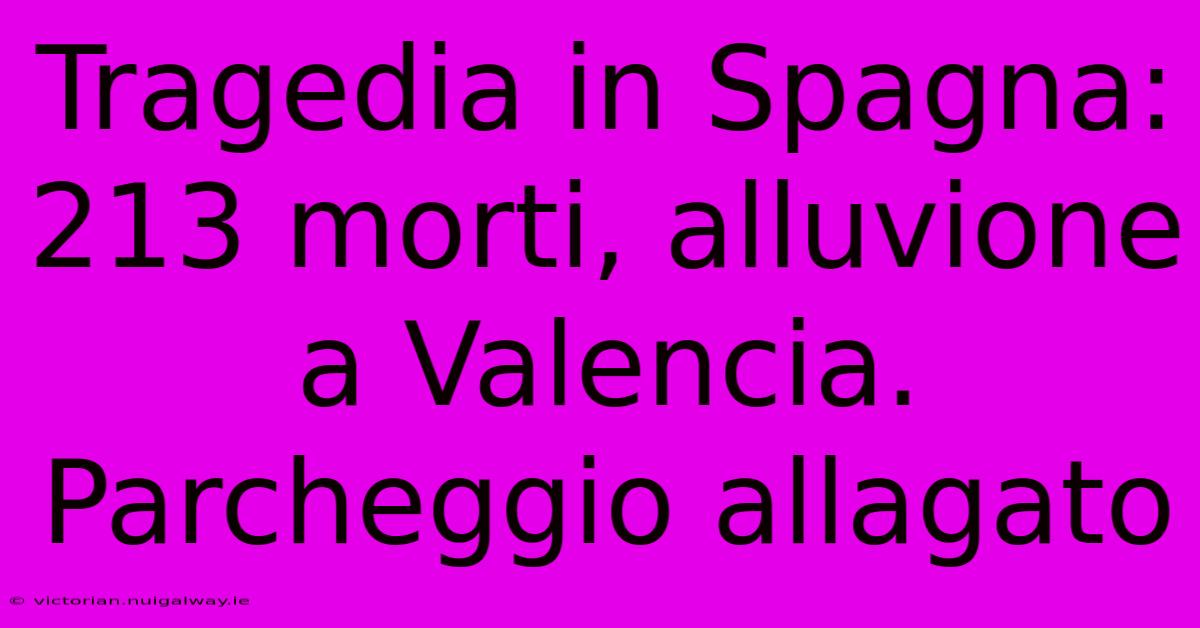 Tragedia in Spagna: 213 morti, alluvione a Valencia. Parcheggio allagato

© victorian.nuigalway.ie